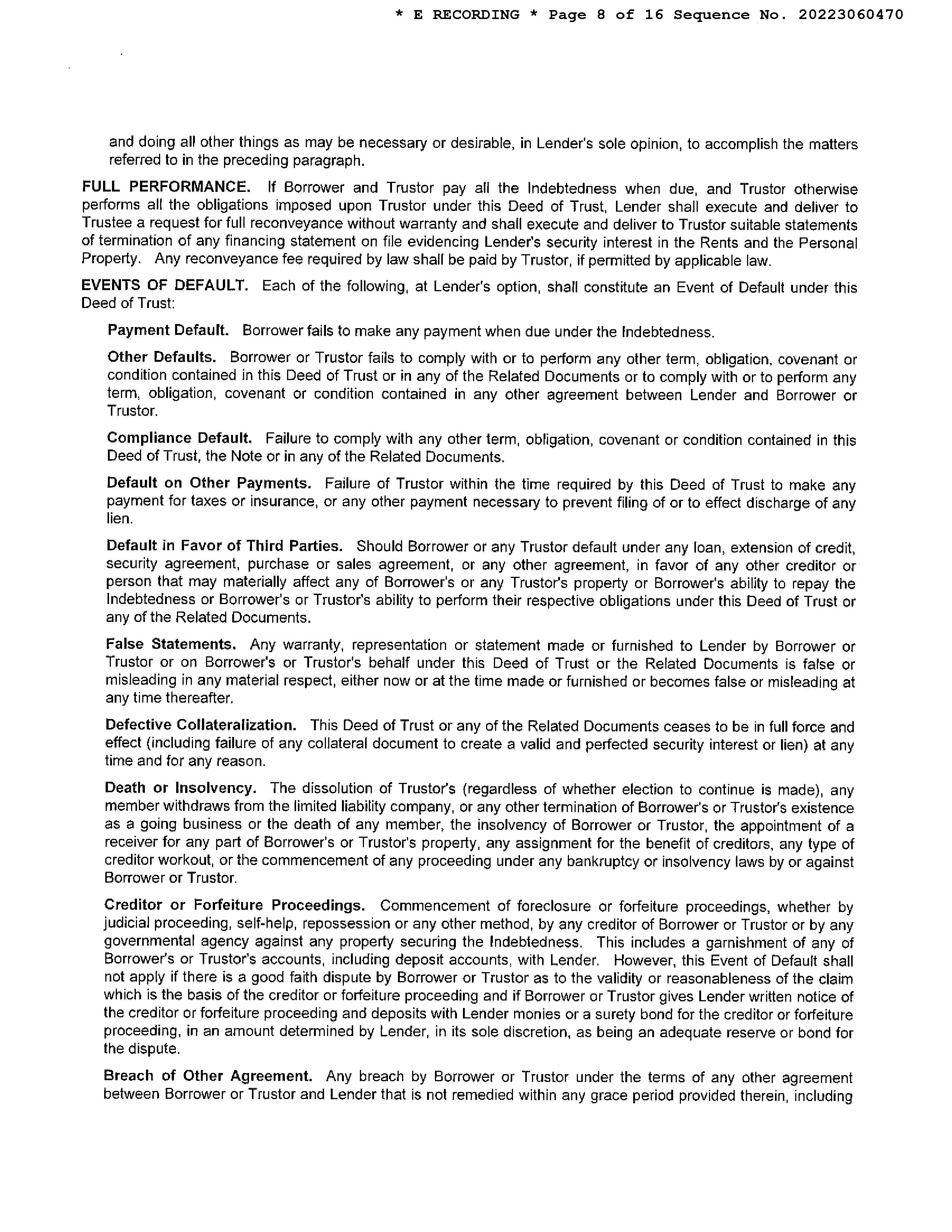 * E RECORDING * Page 8 of 16 Sequence No. 20223060470

and doing all other things as may be necessary or desirable, in Lender's sole opinion, to accomplish the matters referred to in the preceding paragraph.

FULL PERFORMANCE. If Borrower and Trustor pay all the Indebtedness when due, and Trustor otherwise performs all the obligations imposed upon Trustor under this Deed of Trust, Lender shall execute and deliver to Trustee a request for full reconveyance without warranty and shall execute and deliver to Trustor suitable statements of termination of any financing statement on file evidencing Lender's security interest in the Rents and the Personal Property. Any reconveyance fee required by law shall be paid by Trustor, if permitted by applicable law.

EVENTS OF DEFAULT. Each of the following, at Lender's option, shall constitute an Event of Default under this Deed of Trust:

Payment Default. Borrower fails to make any payment when due under the Indebtedness.

Other Defaults. Borrower or Trustor fails to comply with or to perform any other term, obligation, covenant or condition contained in this Deed of Trust or in any of the Related Documents or to comply with or to perform any term, obligation, covenant or condition contained in any other agreement between Lender and Borrower or Trustor.

Compliance Default. Failure to comply with any other term, obligation, covenant or condition contained in this Deed of Trust, the Note or in any of the Related Documents.

Default on Other Payments. Failure of Trustor within the time required by this Deed of Trust to make any payment for taxes or insurance, or any other payment necessary to prevent filing of or to effect discharge of any lien.

Default in Favor of Third Parties. Should Borrower or any Trustor default under any loan, extension of credit, security agreement, purchase or sales agreement, or any other agreement, in favor of any other creditor or person that may materially affect any of Borrower's or any Trustor's property or Borrower's ability to repay the Indebtedness or Borrower's or Trustor's ability to perform their respective obligations under this Deed of Trust or any of the Related Documents.

False Statements. Any warranty, representation or statement made or furnished to Lender by Borrower or Trustor or on Borrower's or Trustor's behalf under this Deed of Trust or the Related Documents is false or misleading in any material respect, either now or at the time made or furnished or becomes false or misleading at any time thereafter.

Defective Collateralization. This Deed of Trust or any of the Related Documents ceases to be in full force and effect (including failure of any collateral document to create a valid and perfected security interest or lien) at any time and for any reason.

Death or Insolvency. The dissolution of Trustor's (regardless of whether election to continue is made), any member withdraws from the limited liability company, or any other termination of Borrower's or Trustor's existence as a going business or the death of any member, the insolvency of Borrower or Trustor, the appointment of a receiver for any part of Borrower's or Trustor's property, any assignment for the benefit of creditors, any type of creditor workout, or the commencement of any proceeding under any bankruptcy or insolvency laws by or against Borrower or Trustor.

Creditor or Forfeiture Proceedings. Commencement of foreclosure or forfeiture proceedings, whether by judicial proceeding, self-help, repossession or any other method, by any creditor of Borrower or Trustor or by any governmental agency against any property securing the Indebtedness. This includes a garnishment of any of Borrower's or Trustor's accounts, including deposit accounts, with Lender. However, this Event of Default shall not apply if there is a good faith dispute by Borrower or Trustor as to the validity or reasonableness of the claim which is the basis of the creditor or forfeiture proceeding and if Borrower or Trustor gives Lender written notice of the creditor or forfeiture proceeding and deposits with Lender monies or a surety bond for the creditor or forfeiture proceeding, in an amount determined by Lender, in its sole discretion, as being an adequate reserve or bond for the dispute.

Breach of Other Agreement. Any breach by Borrower or Trustor under the terms of any other agreement between Borrower or Trustor and Lender that is not remedied within any grace period provided therein, including